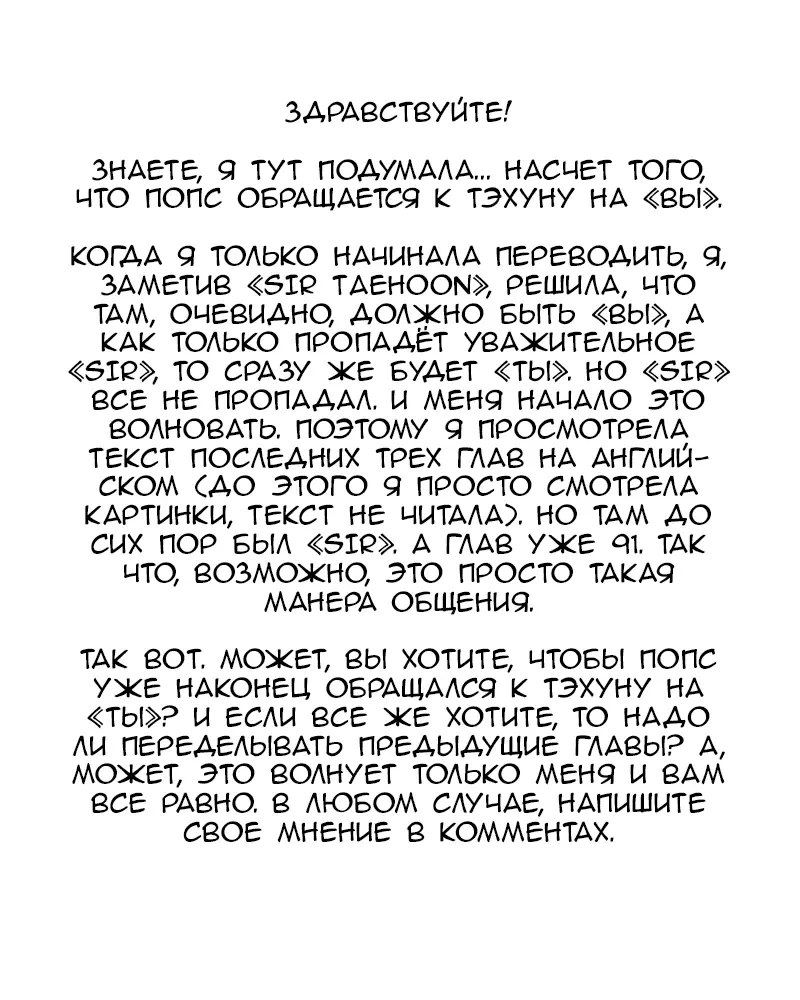 ЗДРАВСТВУЙТЕ!

ЗНАЕТЕ, Я ТУТ ПОДУМАЛА... НАСЧЕТ ТОГО, ЧТО ПОПС ОБРАЩАЕТСЯ К ТЭХУНУ НА «ВЫ».

КОГДА Я ТОЛЬКО НАЧИНАЛА ПЕРЕВОДИТЬ, Я, ЗАМЕТИВ «SIR TAEHOON», РЕШИЛА, ЧТО ТАМ, ОЧЕВИДНО, ДОЛЖНО БЫТЬ «ВЫ», А КАК ТОЛЬКО ПРОПАДЁТ УВАЖИТЕЛЬНОЕ «SIR», ТО СРАЗУ ЖЕ БУДЕТ «ТЫ». НО «SIR» ВСЕ НЕ ПРОПАДАЛ. И МЕНЯ НАЧАЛО ЭТО ВОЛНОВАТЬ. ПОЭТОМУ Я ПРОСМОТРЕЛА ТЕКСТ ПОСЛЕДНИХ ТРЕХ ГЛАВ НА АНГЛИЙСКОМ (ДО ЭТОГО Я ПРОСТО СМОТРЕЛА КАРТИНКИ, ТЕКСТ НЕ ЧИТАЛА). НО ТАМ ДО СИХ ПОР БЫЛ «SIR». А ГЛАВ УЖЕ 91. ТАК ЧТО, ВОЗМОЖНО, ЭТО ПРОСТО ТАКАЯ МАНЕРА ОБЩЕНИЯ.

ТАК ВОТ. МОЖЕТ, ВЫ ХОТИТЕ, ЧТОБЫ ПОПС УЖЕ НАКОНЕЦ ОБРАЩАЛСЯ К ТЭХУНУ НА «ТЫ»? И ЕСЛИ ВСЕ ЖЕ ХОТИТЕ, ТО НАДО ЛИ ПЕРЕДЕЛЫВАТЬ ПРЕДЫДУЩИЕ ГЛАВЫ? А, МОЖЕТ, ЭТО ВОЛНУЕТ ТОЛЬКО МЕНЯ И ВАМ ВСЕ РАВНО. В ЛЮБОМ СЛУЧАЕ, НАПИШИТЕ СВОЕ МНЕНИЕ В КОММЕНТАХ.